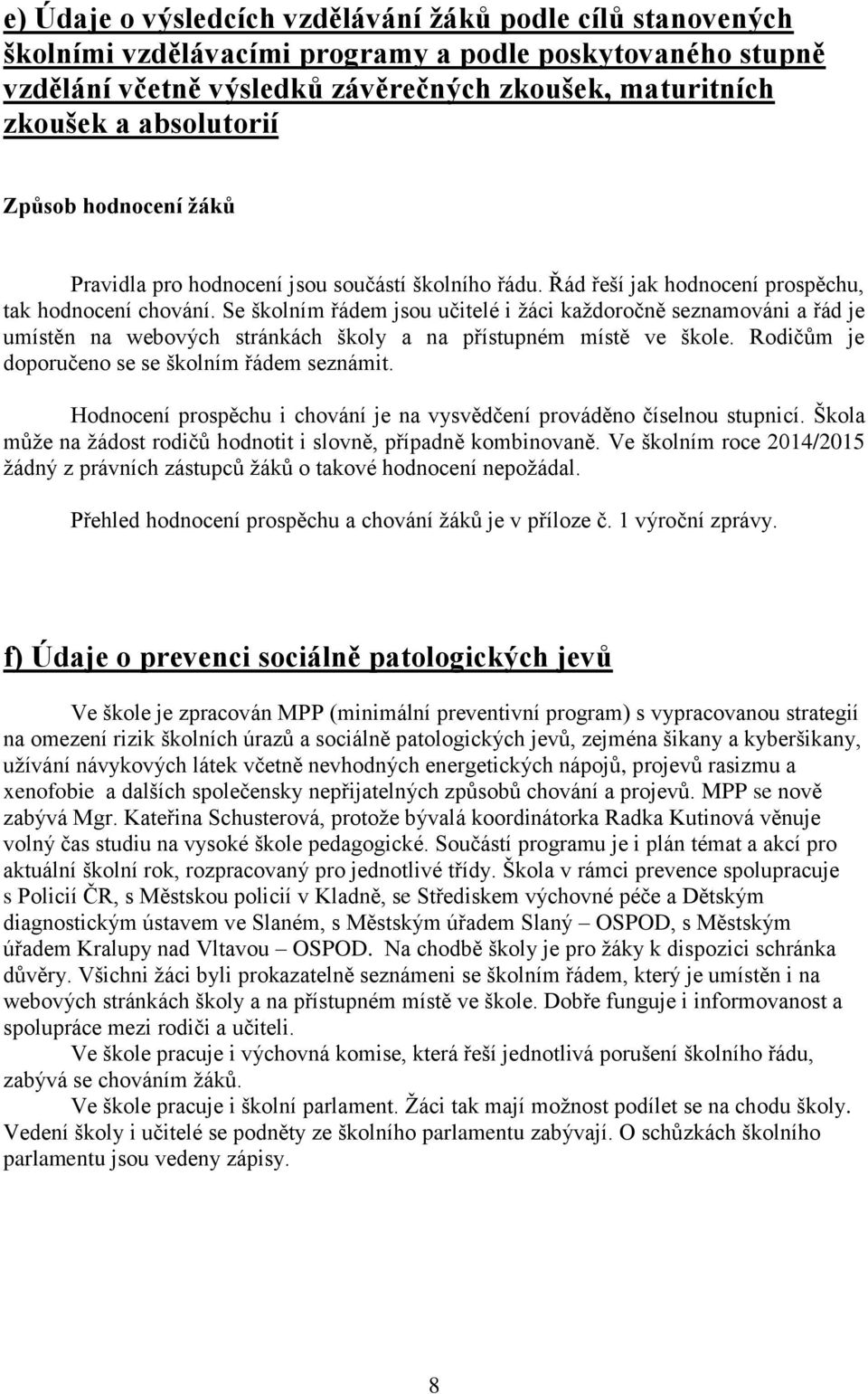 e) Údaje o výsledcích vzdělávání žáků podle cílů stanovených školními vzdělávacími programy a podle poskytovaného stupně vzdělání včetně výsledků závěrečných zkoušek, maturitních zkoušek a absolutorií

Způsob hodnocení žáků

Pravidla pro hodnocení jsou součástí školního řádu. Řád řeší jak hodnocení prospěchu, tak hodnocení chování. Se školním řádem jsou učitelé i žáci každoročně seznamováni a řád je umístěn na webových stránkách školy a na přístupném místě ve škole. Rodičům je doporučeno se se školním řádem seznámit.

Hodnocení prospěchu i chování je na vysvědčení prováděno číselnou stupnicí. Škola může na žádost rodičů hodnotit i slovně, případně kombinovaně. Ve školním roce 2014/2015 žádný z právních zástupců žáků o takové hodnocení nepožádal.

Přehled hodnocení prospěchu a chování žáků je v příloze č. 1 výroční zprávy.

f) Údaje o prevenci sociálně patologických jevů

Ve škole je zpracován MPP (minimální preventivní program) s vypracovanou strategií na omezení rizik školních úrazů a sociálně patologických jevů, zejména šikany a kyberšikany, užívání návykových látek včetně nevhodných energetických nápojů, projevů rasizmu a xenofobie a dalších společensky nepřijatelných způsobů chování a projevů. MPP se nově zabývá Mgr. Kateřina Schusterová, protože bývalá koordinátorka Radka Kutinová věnuje volný čas studiu na vysoké škole pedagogické. Součástí programu je i plán témat a akcí pro aktuální školní rok, rozpracovaný pro jednotlivé třídy. Škola v rámci prevence spolupracuje s Policií ČR, s Městskou policií v Kladně, se Střediskem výchovné péče a Dětským diagnostickým ústavem ve Slaném, s Městským úřadem Slaný – OSPOD, s Městským úřadem Kralupy nad Vltavou – OSPOD. Na chodbě školy je pro žáky k dispozici schránka důvěry. Všichni žáci byli prokazatelně seznámeni se školním řádem, který je umístěn i na webových stránkách školy a na přístupném místě ve škole. Dobře funguje i informovanost a spolupráce mezi rodiči a učiteli.

Ve škole pracuje i výchovná komise, která řeší jednotlivá porušení školního řádu, zabývá se chováním žáků.

Ve škole pracuje i školní parlament. Žáci tak mají možnost podílet se na chodu školy. Vedení školy i učitelé se podněty ze školního parlamentu zabývají. O schůzkách školního parlamentu jsou vedeny zápisy.

8